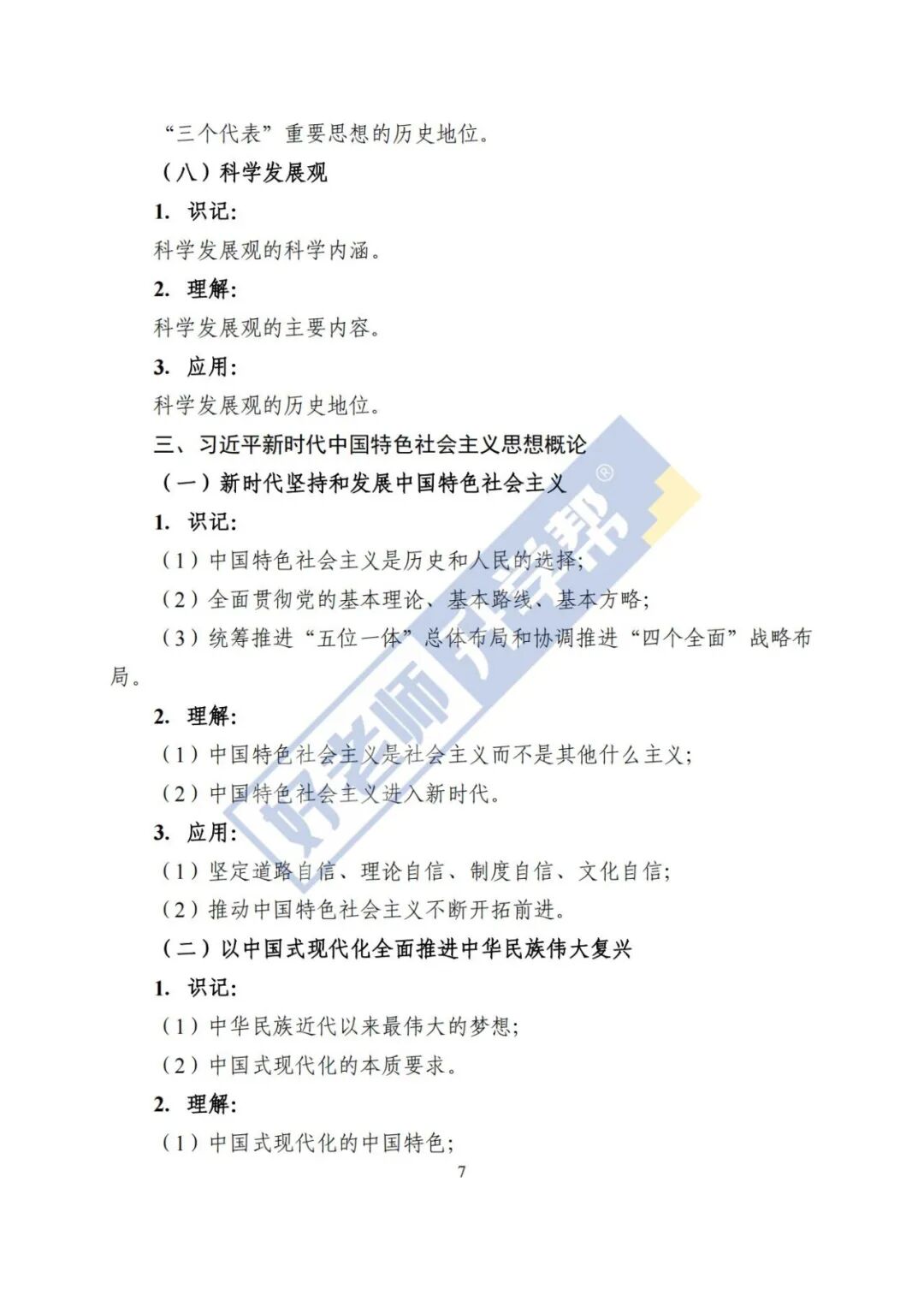 “三个代表”重要思想的历史地位。

（八）科学发展观

1. 识记：

科学发展观的科学内涵。

2. 理解：

科学发展观的主要内容。

3. 应用：

科学发展观的历史地位。

三、习近平新时代中国特色社会主义思想概论

（一）新时代坚持和发展中国特色社会主义

1. 识记：

（1）中国特色社会主义是历史和人民的选择；

（2）全面贯彻党的基本理论、基本路线、基本方略；

（3）统筹推进“五位一体”总体布局和协调推进“四个全面”战略布局。

2. 理解：

（1）中国特色社会主义是社会主义而不是其他什么主义；

（2）中国特色社会主义进入新时代。

3. 应用：

（1）坚定道路自信、理论自信、制度自信、文化自信；

（2）推动中国特色社会主义不断开拓前进。

（二）以中国式现代化全面推进中华民族伟大复兴

1. 识记：

（1）中华民族近代以来最伟大的梦想；

（2）中国式现代化的本质要求。

2. 理解：

（1）中国式现代化的中国特色；

7

好老师升学帮®